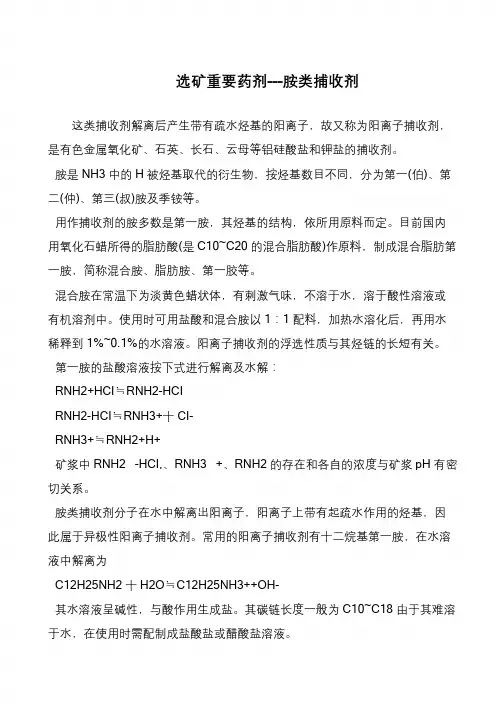 选矿重要药剂---胺类捕收剂

这类捕收剂解离后产生带有疏水烃基的阳离子，故又称为阳离子捕收剂，是有色金属氧化矿、石英、长石、云母等铝硅酸盐和钾盐的捕收剂。

胺是 NH3 中的 H 被烃基取代的衍生物，按烃基数目不同，分为第一(伯)、第二(仲)、第三(叔)胺及季铵等。

用作捕收剂的胺多数是第一胺，其烃基的结构，依所用原料而定。目前国内用氧化石蜡所得的脂肪酸(是 C10~C20 的混合脂肪酸)作原料，制成混合脂肪第一胺，简称混合胺、脂肪胺、第一胺等。

混合胺在常温下为淡黄色蜡状体，有刺激气味，不溶于水，溶于酸性溶液或有机溶剂中。使用时可用盐酸和混合胺以 1：1 配料，加热水溶化后，再用水稀释到 1%~0.1%的水溶液。阳离子捕收剂的浮选性质与其烃链的长短有关。

第一胺的盐酸溶液按下式进行解离及水解：

RNH2+HCl≒RNH2-HCl

RNH2-HCl≒RNH3+十 Cl-

RNH3+≒RNH2+H+

矿浆中 RNH2 -HCl.、RNH3 +、RNH2 的存在和各自的浓度与矿浆 pH 有密切关系。

胺类捕收剂分子在水中解离出阳离子，阳离子上带有起疏水作用的烃基，因此属于异极性阳离子捕收剂。常用的阳离子捕收剂有十二烷基第一胺，在水溶液中解离为

C12H25NH2 十 H2O≒C12H25NH3++OH-

其水溶液呈碱性，与酸作用生成盐。其碳链长度一般为 C10~C18 由于其难溶于水，在使用时需配制成盐酸盐或醋酸盐溶液。